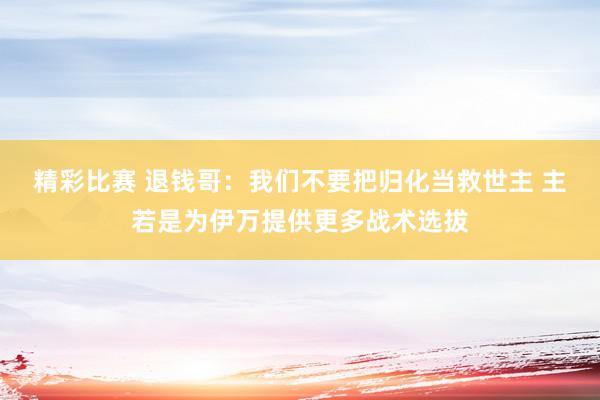 精彩比赛 退钱哥：我们不要把归化当救世主 主若是为伊万提供更多战术选拔